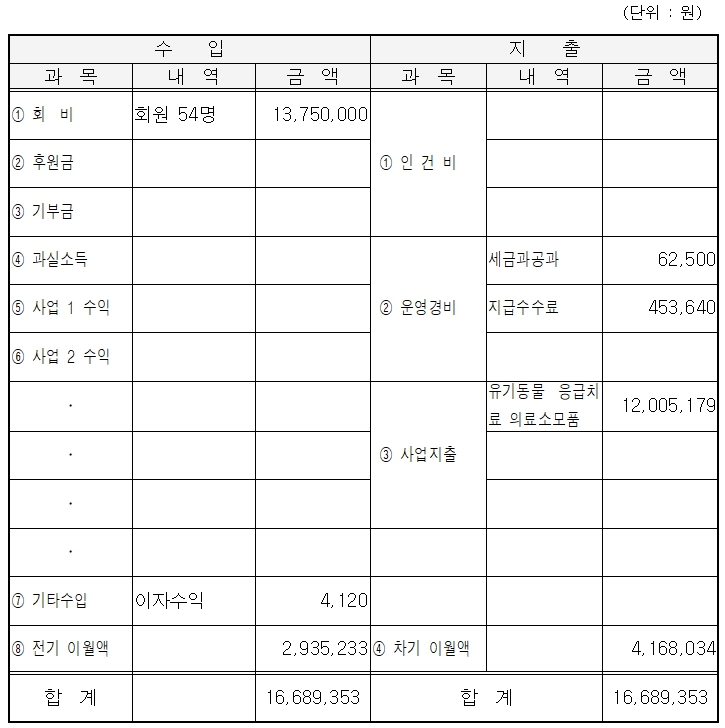 (단위 : 원)

| 수 입 | | | 지 출 | | |
|---|---|---|---|---|---|
| 과 목 | 내 역 | 금 액 | 과 목 | 내 역 | 금 액 |
| ① 회 비 | 회원 54명 | 13,750,000 | ① 인 건 비 | | |
| ② 후원금 | | | | | |
| ③ 기부금 | | | | | |
| ④ 과실소득 | | | ② 운영경비 | 세금과공과 | 62,500 |
| ⑤ 사업 1 수익 | | | | 지급수수료 | 453,640 |
| ⑥ 사업 2 수익 | | | | | |
| · | | | ③ 사업지출 | 유기동물 응급치료 의료소모품 | 12,005,179 |
| · | | | | | |
| · | | | | | |
| · | | | | | |
| ⑦ 기타수입 | 이자수익 | 4,120 | | | |
| ⑧ 전기 이월액 | | 2,935,233 | ④ 차기 이월액 | | 4,168,034 |
| 합 계 | | 16,689,353 | 합 계 | | 16,689,353 |